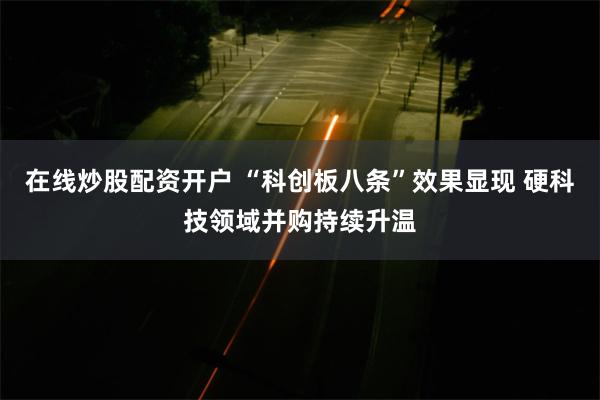 在线炒股配资开户 “科创板八条”效果显现 硬科技领域并购持续升温